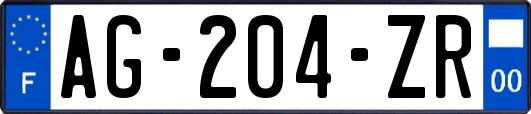 F
AG-204-ZR
00